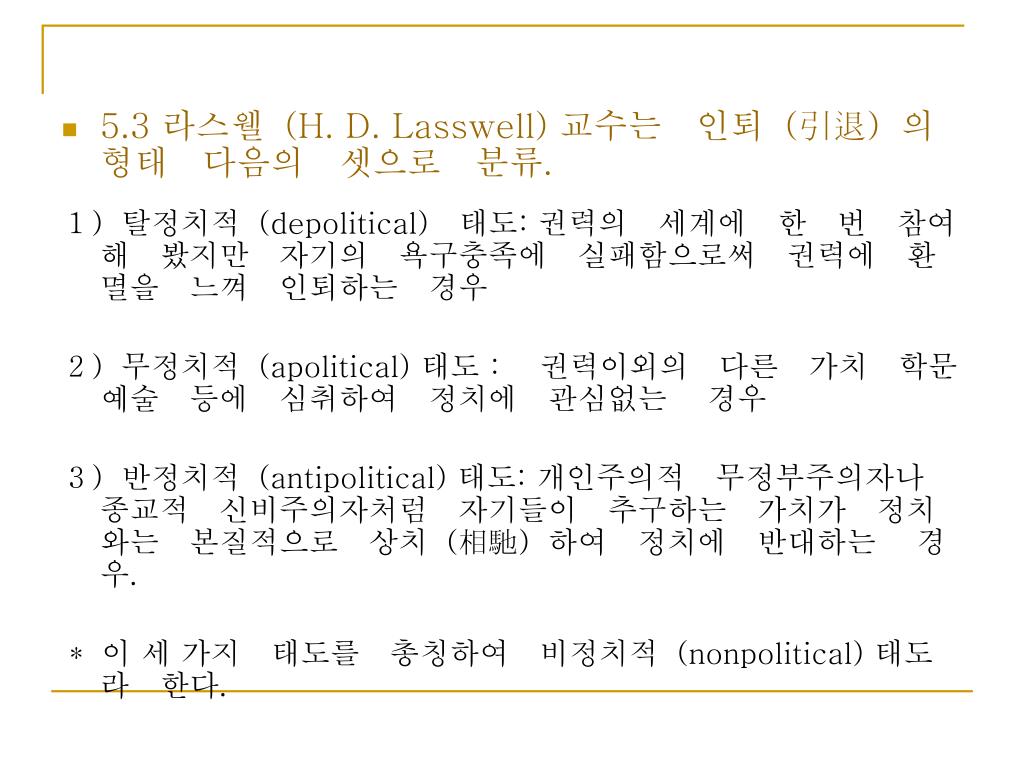 5.3 라스웰 (H. D. Lasswell) 교수는 인퇴 (引退) 의 형태 다음의 셋으로 분류.

1 ) 탈정치적 (depolitical) 태도: 권력의 세계에 한 번 참여해 봤지만 자기의 욕구충족에 실패함으로써 권력에 환멸을 느껴 인퇴하는 경우

2 ) 무정치적 (apolitical) 태도 : 권력이외의 다른 가치 학문 예술 등에 심취하여 정치에 관심없는 경우

3 ) 반정치적 (antipolitical) 태도: 개인주의적 무정부주의자나 종교적 신비주의자처럼 자기들이 추구하는 가치가 정치와는 본질적으로 상치 (相馳) 하여 정치에 반대하는 경우.

* 이 세 가지 태도를 총칭하여 비정치적 (nonpolitical) 태도라 한다.